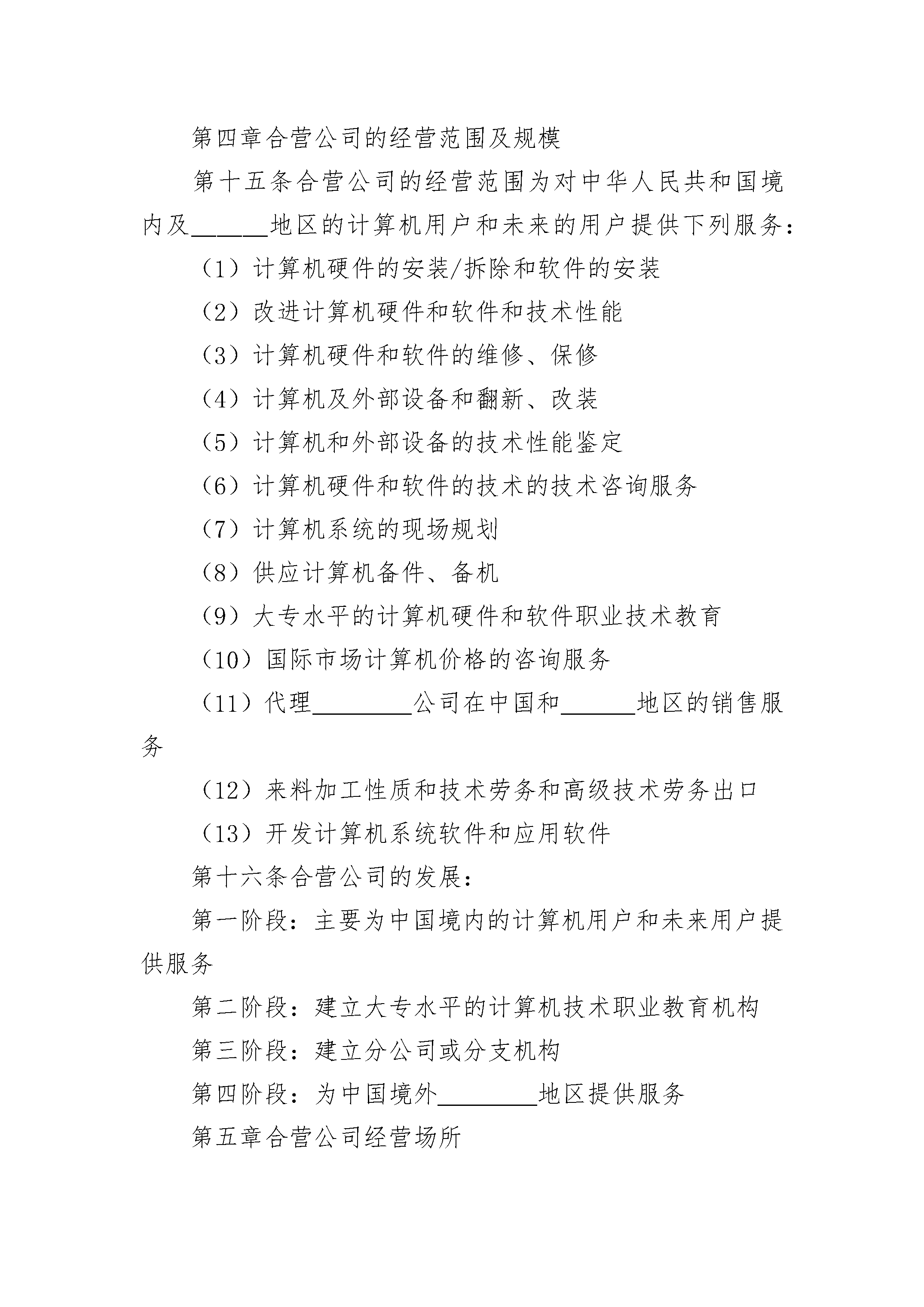 第四章合营公司的经营范围及规模

第十五条合营公司的经营范围为对中华人民共和国境内及______地区的计算机用户和未来的用户提供下列服务：

（1）计算机硬件的安装/拆除和软件的安装

（2）改进计算机硬件和软件和技术性能

（3）计算机硬件和软件的维修、保修

（4）计算机及外部设备和翻新、改装

（5）计算机和外部设备的技术性能鉴定

（6）计算机硬件和软件的技术的技术咨询服务

（7）计算机系统的现场规划

（8）供应计算机备件、备机

（9）大专水平的计算机硬件和软件职业技术教育

（10）国际市场计算机价格的咨询服务

（11）代理________公司在中国和______地区的销售服务

（12）来料加工性质和技术劳务和高级技术劳务出口

（13）开发计算机系统软件和应用软件

第十六条合营公司的发展：

第一阶段：主要为中国境内的计算机用户和未来用户提供服务

第二阶段：建立大专水平的计算机技术职业教育机构

第三阶段：建立分公司或分支机构

第四阶段：为中国境外________地区提供服务

第五章合营公司经营场所